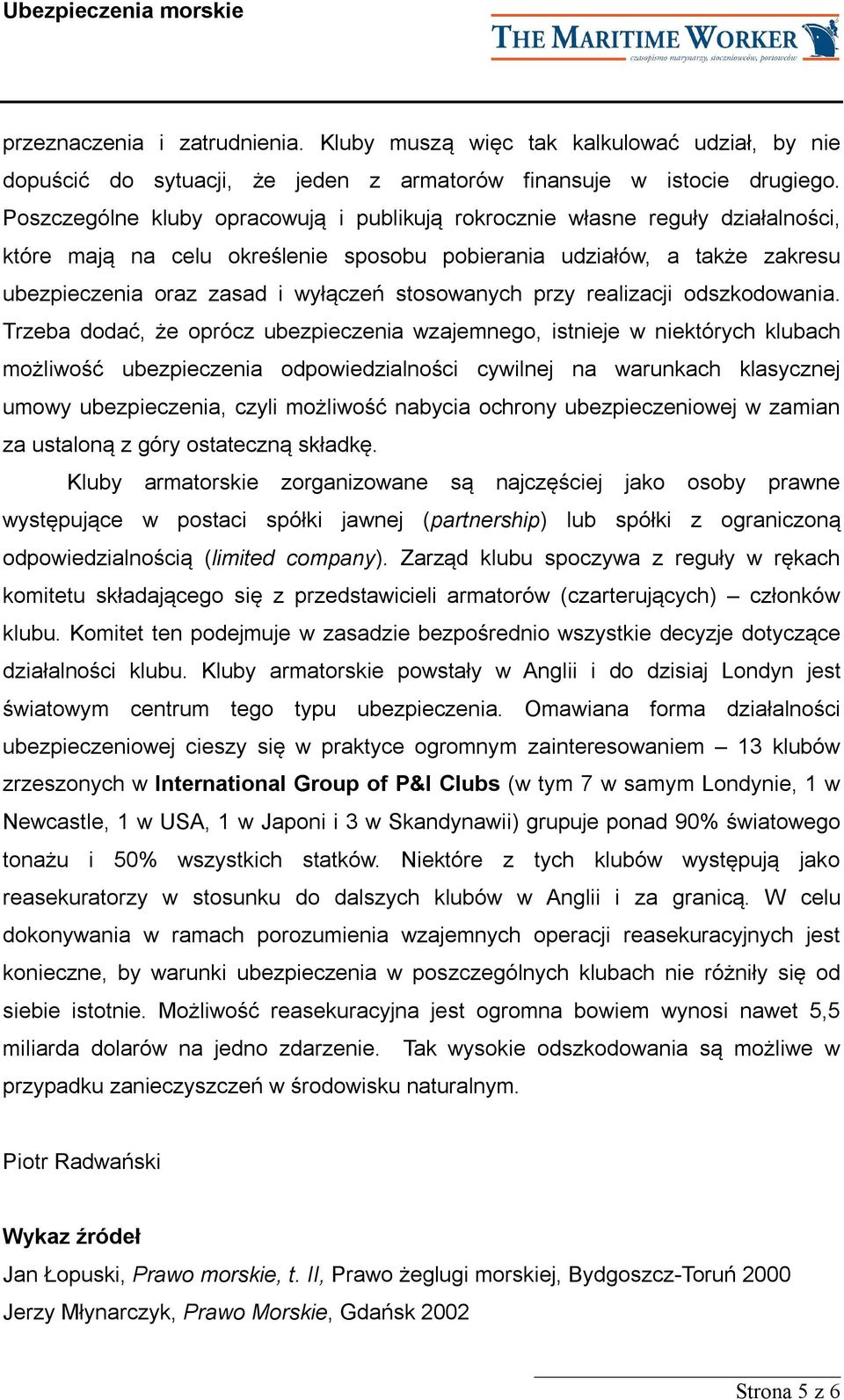 Ubezpieczenia morskie

THE MARITIME WORKER
czasopismo marynarzy, stoczniowców, portowców

przeznaczenia i zatrudnienia. Kluby muszą więc tak kalkulować udział, by nie dopuścić do sytuacji, że jeden z armatorów finansuje w istocie drugiego. Poszczególne kluby opracowują i publikują rokrocznie własne reguły działalności, które mają na celu określenie sposobu pobierania udziałów, a także zakresu ubezpieczenia oraz zasad i wyłączeń stosowanych przy realizacji odszkodowania. Trzeba dodać, że oprócz ubezpieczenia wzajemnego, istnieje w niektórych klubach możliwość ubezpieczenia odpowiedzialności cywilnej na warunkach klasycznej umowy ubezpieczenia, czyli możliwość nabycia ochrony ubezpieczeniowej w zamian za ustaloną z góry ostateczną składkę.

Kluby armatorskie zorganizowane są najczęściej jako osoby prawne występujące w postaci spółki jawnej (partnership) lub spółki z ograniczoną odpowiedzialnością (limited company). Zarząd klubu spoczywa z reguły w rękach komitetu składającego się z przedstawicieli armatorów (czarterujących) – członków klubu. Komitet ten podejmuje w zasadzie bezpośrednio wszystkie decyzje dotyczące działalności klubu. Kluby armatorskie powstały w Anglii i do dzisiaj Londyn jest światowym centrum tego typu ubezpieczenia. Omawiana forma działalności ubezpieczeniowej cieszy się w praktyce ogromnym zainteresowaniem – 13 klubów zrzeszonych w International Group of P&I Clubs (w tym 7 w samym Londynie, 1 w Newcastle, 1 w USA, 1 w Japoni i 3 w Skandynawii) grupuje ponad 90% światowego tonażu i 50% wszystkich statków. Niektóre z tych klubów występują jako reasekuratorzy w stosunku do dalszych klubów w Anglii i za granicą. W celu dokonywania w ramach porozumienia wzajemnych operacji reasekuracyjnych jest konieczne, by warunki ubezpieczenia w poszczególnych klubach nie różniły się od siebie istotnie. Możliwość reasekuracyjna jest ogromna bowiem wynosi nawet 5,5 miliarda dolarów na jedno zdarzenie. Tak wysokie odszkodowania są możliwe w przypadku zanieczyszczeń w środowisku naturalnym.

Piotr Radwański

Wykaz źródeł
Jan Łopuski, Prawo morskie, t. II, Prawo żeglugi morskiej, Bydgoszcz-Toruń 2000
Jerzy Młynarczyk, Prawo Morskie, Gdańsk 2002

Strona 5 z 6